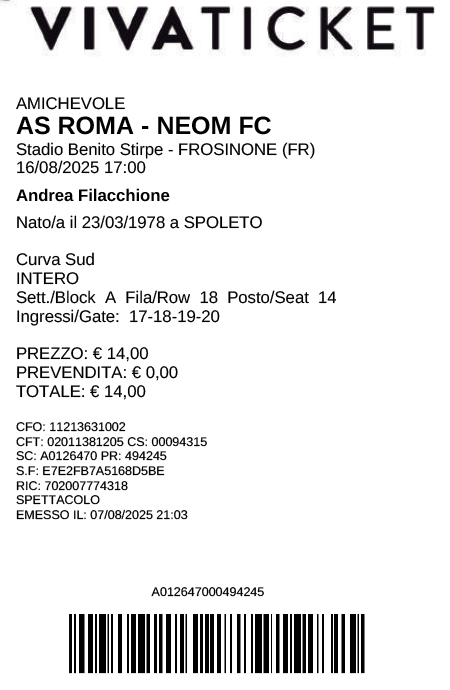 VIVATICKET

AMICHEVOLE
AS ROMA - NEOM FC
Stadio Benito Stirpe - FROSINONE (FR)
16/08/2025 17:00

Andrea Filacchione

Nato/a il 23/03/1978 a SPOLETO

Curva Sud
INTERO
Sett./Block A Fila/Row 18 Posto/Seat 14
Ingressi/Gate: 17-18-19-20

PREZZO: € 14,00
PREVENDITA: € 0,00
TOTALE: € 14,00

CFO: 11213631002
CFT: 02011381205 CS: 00094315
SC: A0126470 PR: 494245
S.F: E7E2FB7A5168D5BE
RIC: 702007774318
SPETTACOLO
EMESSO IL: 07/08/2025 21:03

A012647000494245